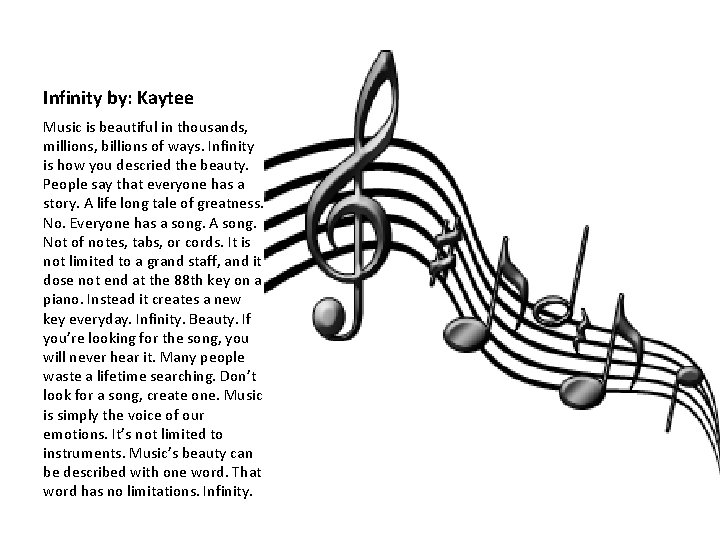 Infinity by: Kaytee

Music is beautiful in thousands, millions, billions of ways. Infinity is how you descried the beauty. People say that everyone has a story. A life long tale of greatness. No. Everyone has a song. A song. Not of notes, tabs, or cords. It is not limited to a grand staff, and it dose not end at the 88th key on a piano. Instead it creates a new key everyday. Infinity. Beauty. If you're looking for the song, you will never hear it. Many people waste a lifetime searching. Don't look for a song, create one. Music is simply the voice of our emotions. It's not limited to instruments. Music's beauty can be described with one word. That word has no limitations. Infinity.